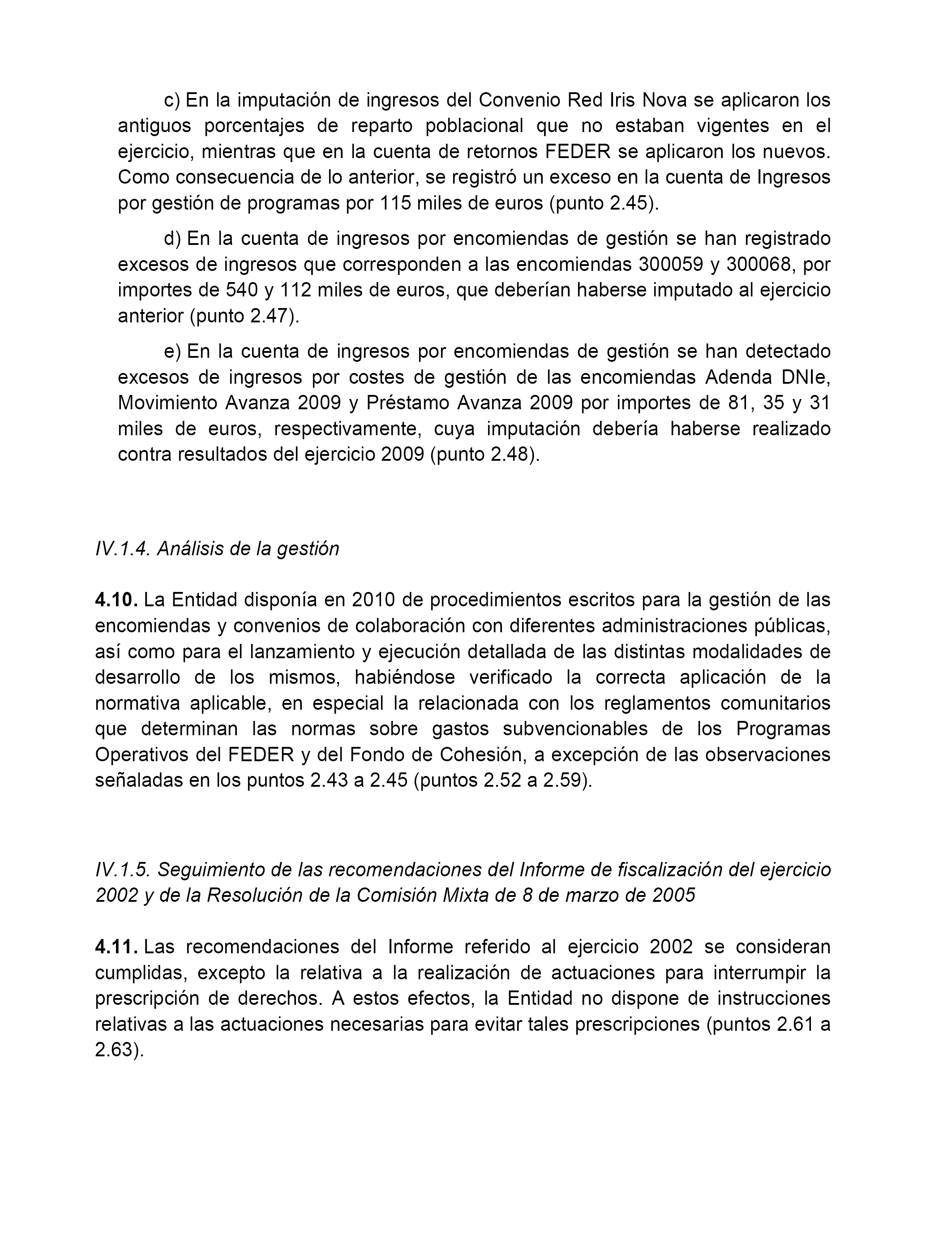 c) En la imputación de ingresos del Convenio Red Iris Nova se aplicaron los antiguos porcentajes de reparto poblacional que no estaban vigentes en el ejercicio, mientras que en la cuenta de retornos FEDER se aplicaron los nuevos. Como consecuencia de lo anterior, se registró un exceso en la cuenta de Ingresos por gestión de programas por 115 miles de euros (punto 2.45).

d) En la cuenta de ingresos por encomiendas de gestión se han registrado excesos de ingresos que corresponden a las encomiendas 300059 y 300068, por importes de 540 y 112 miles de euros, que deberían haberse imputado al ejercicio anterior (punto 2.47).

e) En la cuenta de ingresos por encomiendas de gestión se han detectado excesos de ingresos por costes de gestión de las encomiendas Adenda DNIe, Movimiento Avanza 2009 y Préstamo Avanza 2009 por importes de 81, 35 y 31 miles de euros, respectivamente, cuya imputación debería haberse realizado contra resultados del ejercicio 2009 (punto 2.48).

IV.1.4. Análisis de la gestión

4.10. La Entidad disponía en 2010 de procedimientos escritos para la gestión de las encomiendas y convenios de colaboración con diferentes administraciones públicas, así como para el lanzamiento y ejecución detallada de las distintas modalidades de desarrollo de los mismos, habiéndose verificado la correcta aplicación de la normativa aplicable, en especial la relacionada con los reglamentos comunitarios que determinan las normas sobre gastos subvencionables de los Programas Operativos del FEDER y del Fondo de Cohesión, a excepción de las observaciones señaladas en los puntos 2.43 a 2.45 (puntos 2.52 a 2.59).

IV.1.5. Seguimiento de las recomendaciones del Informe de fiscalización del ejercicio 2002 y de la Resolución de la Comisión Mixta de 8 de marzo de 2005

4.11. Las recomendaciones del Informe referido al ejercicio 2002 se consideran cumplidas, excepto la relativa a la realización de actuaciones para interrumpir la prescripción de derechos. A estos efectos, la Entidad no dispone de instrucciones relativas a las actuaciones necesarias para evitar tales prescripciones (puntos 2.61 a 2.63).